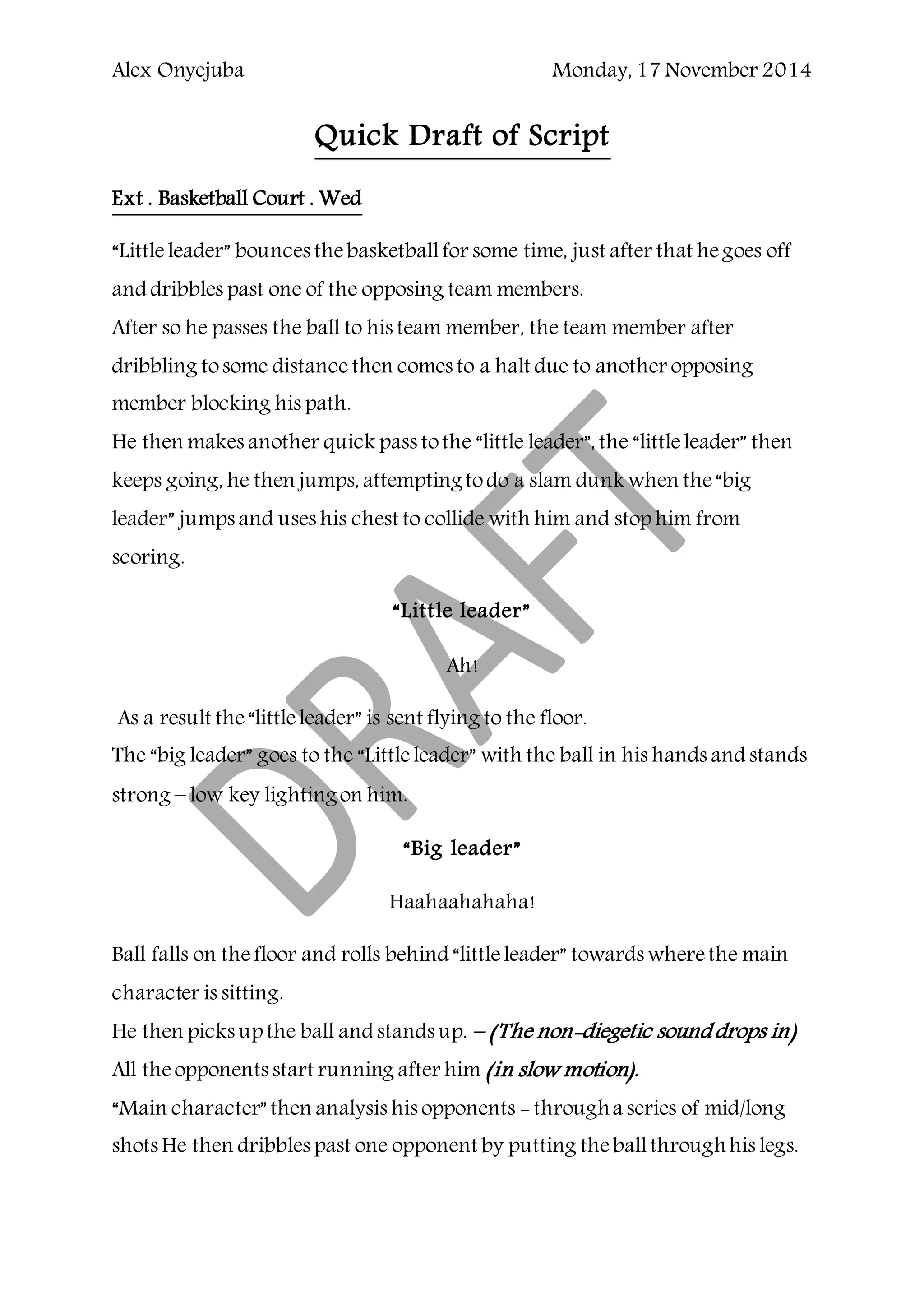 Alex Onyejuba Monday, 17 November 2014

Quick Draft of Script

Ext . Basketball Court . Wed

"Little leader" bounces the basketball for some time, just after that he goes off and dribbles past one of the opposing team members.
After so he passes the ball to his team member, the team member after dribbling to some distance then comes to a halt due to another opposing member blocking his path.
He then makes another quick pass to the "little leader", the "little leader" then keeps going, he then jumps, attempting to do a slam dunk when the "big leader" jumps and uses his chest to collide with him and stop him from scoring.

"Little leader"

Ah!

As a result the "little leader" is sent flying to the floor.
The "big leader" goes to the "Little leader" with the ball in his hands and stands strong – low key lighting on him.

"Big leader"

Haahaahahaha!

Ball falls on the floor and rolls behind "little leader" towards where the main character is sitting.
He then picks up the ball and stands up. – (The non-diegetic sound drops in)
All the opponents start running after him (in slow motion).
"Main character" then analysis his opponents - through a series of mid/long shots He then dribbles past one opponent by putting the ball through his legs.

DRAFT